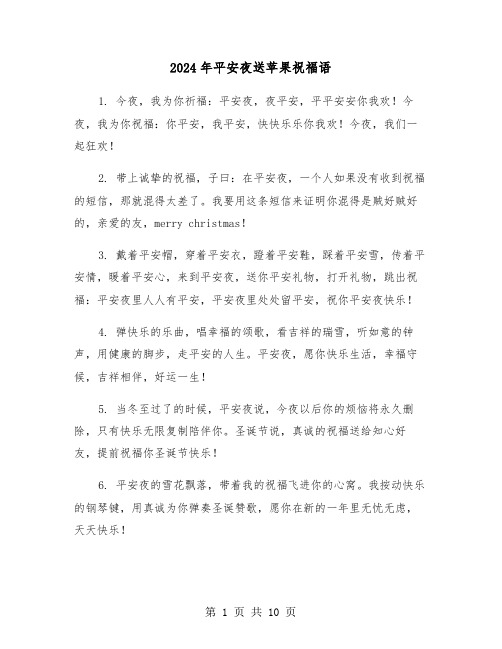 2024年平安夜送苹果祝福语

1. 今夜，我为你祈福：平安夜，夜平安，平平安安你我欢！今夜，我为你祝福：你平安，我平安，快快乐乐你我欢！今夜，我们一起狂欢！

2. 带上诚挚的祝福，子曰：在平安夜，一个人如果没有收到祝福的短信，那就混得太差了。我要用这条短信来证明你混得是贼好贼好的，亲爱的友，merry christmas！

3. 戴着平安帽，穿着平安衣，蹬着平安鞋，踩着平安雪，传着平安情，暖着平安心，来到平安夜，送你平安礼物，打开礼物，跳出祝福：平安夜里人人有平安，平安夜里处处留平安，祝你平安夜快乐！

4. 弹快乐的乐曲，唱幸福的颂歌，看吉祥的瑞雪，听如意的钟声，用健康的脚步，走平安的人生。平安夜，愿你快乐生活，幸福守候，吉祥相伴，好运一生！

5. 当冬至过了的时候，平安夜说，今夜以后你的烦恼将永久删除，只有快乐无限复制陪伴你。圣诞节说，真诚的祝福送给知心好友，提前祝福你圣诞节快乐！

6. 平安夜的雪花飘落，带着我的祝福飞进你的心窝。我按动快乐的钢琴键，用真诚为你弹奏圣诞赞歌，愿你在新的一年里无忧无虑，天天快乐！

第 1 页 共 10 页